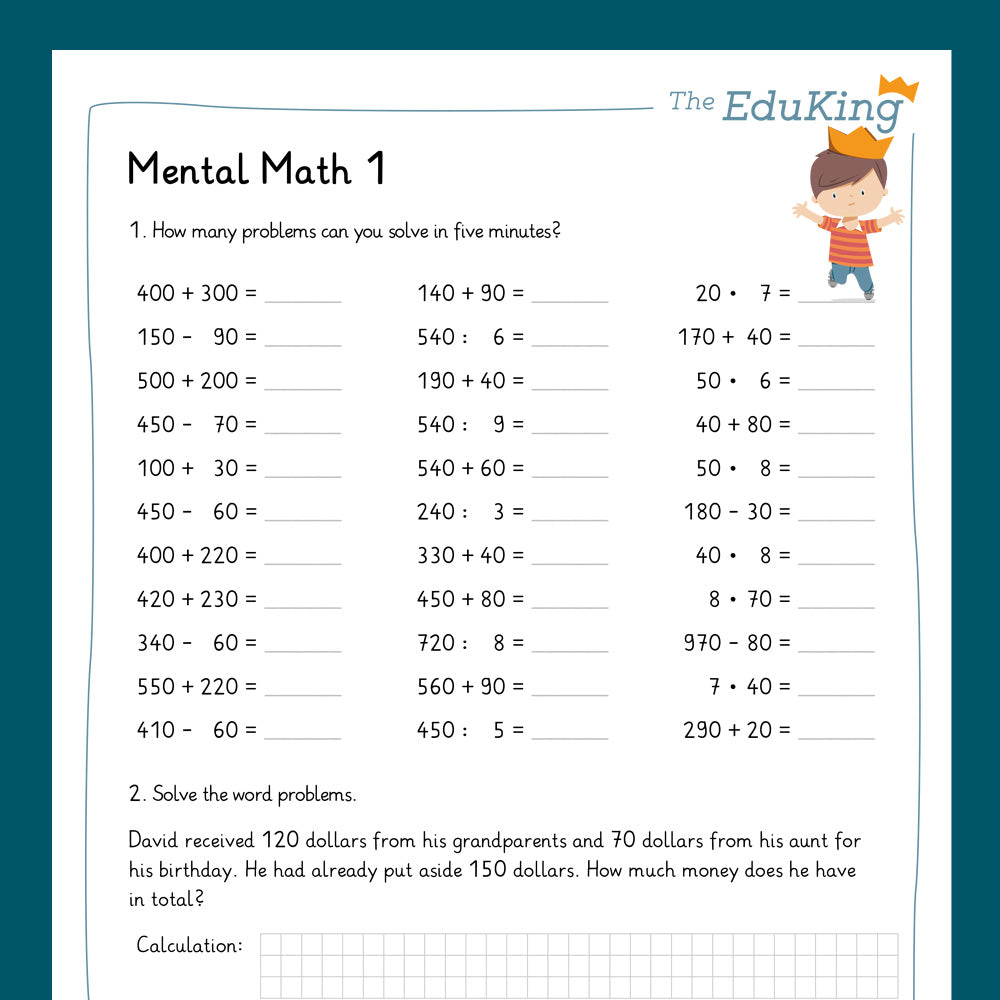 The EduKing

Mental Math 1

1. How many problems can you solve in five minutes?

$400 + 300 =$ ______
$150 - 90 =$ ______
$500 + 200 =$ ______
$450 - 70 =$ ______
$100 + 30 =$ ______
$450 - 60 =$ ______
$400 + 220 =$ ______
$420 + 230 =$ ______
$340 - 60 =$ ______
$550 + 220 =$ ______
$410 - 60 =$ ______

$140 + 90 =$ ______
$540 : 6 =$ ______
$190 + 40 =$ ______
$540 : 9 =$ ______
$540 + 60 =$ ______
$240 : 3 =$ ______
$330 + 40 =$ ______
$450 + 80 =$ ______
$720 : 8 =$ ______
$560 + 90 =$ ______
$450 : 5 =$ ______

$20 \cdot 7 =$ ______
$170 + 40 =$ ______
$50 \cdot 6 =$ ______
$40 + 80 =$ ______
$50 \cdot 8 =$ ______
$180 - 30 =$ ______
$40 \cdot 8 =$ ______
$8 \cdot 70 =$ ______
$970 - 80 =$ ______
$7 \cdot 40 =$ ______
$290 + 20 =$ ______

2. Solve the word problems.

David received 120 dollars from his grandparents and 70 dollars from his aunt for his birthday. He had already put aside 150 dollars. How much money does he have in total?

Calculation: